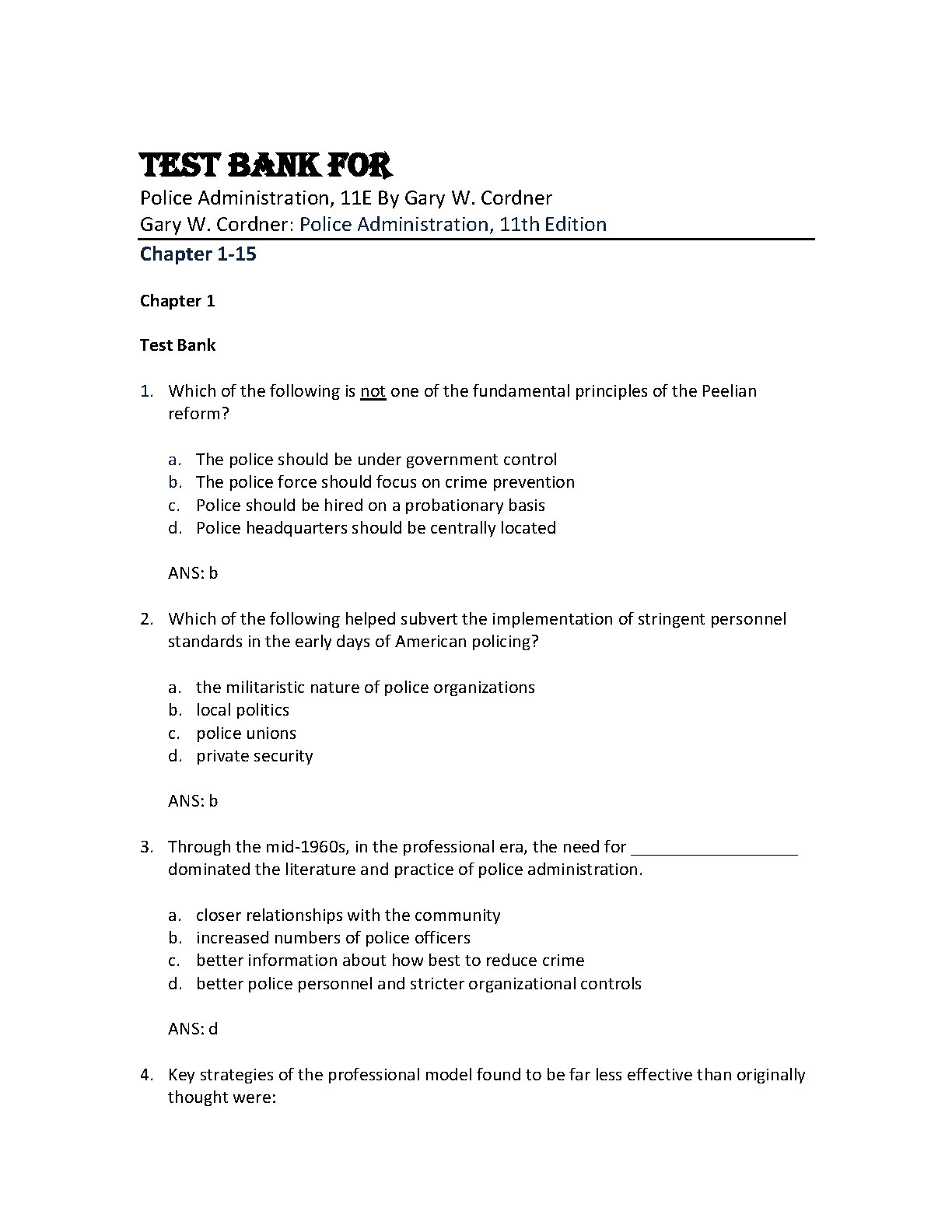 TEST BANK FOR

Police Administration, 11E By Gary W. Cordner
Gary W. Cordner: Police Administration, 11th Edition

Chapter 1-15

Chapter 1

Test Bank

1. Which of the following is not one of the fundamental principles of the Peelian reform?

a. The police should be under government control
b. The police force should focus on crime prevention
c. Police should be hired on a probationary basis
d. Police headquarters should be centrally located

ANS: b

2. Which of the following helped subvert the implementation of stringent personnel standards in the early days of American policing?

a. the militaristic nature of police organizations
b. local politics
c. police unions
d. private security

ANS: b

3. Through the mid-1960s, in the professional era, the need for __________________ dominated the literature and practice of police administration.

a. closer relationships with the community
b. increased numbers of police officers
c. better information about how best to reduce crime
d. better police personnel and stricter organizational controls

ANS: d

4. Key strategies of the professional model found to be far less effective than originally thought were: